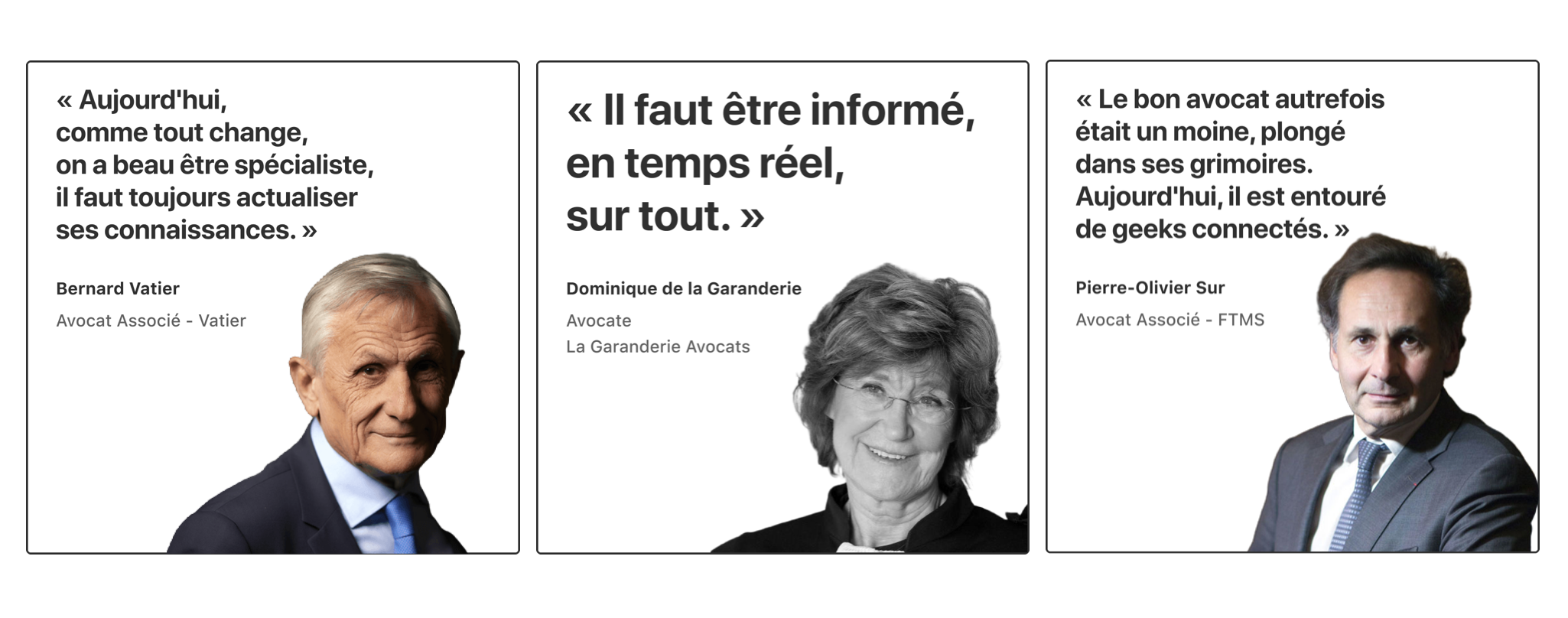 « Aujourd'hui, comme tout change, on a beau être spécialiste, il faut toujours actualiser ses connaissances. »

Bernard Vatier

Avocat Associé - Vatier

« Il faut être informé, en temps réel, sur tout. »

Dominique de la Garanderie

Avocate
La Garanderie Avocats

« Le bon avocat autrefois était un moine, plongé dans ses grimoires. Aujourd'hui, il est entouré de geeks connectés. »

Pierre-Olivier Sur

Avocat Associé - FTMS